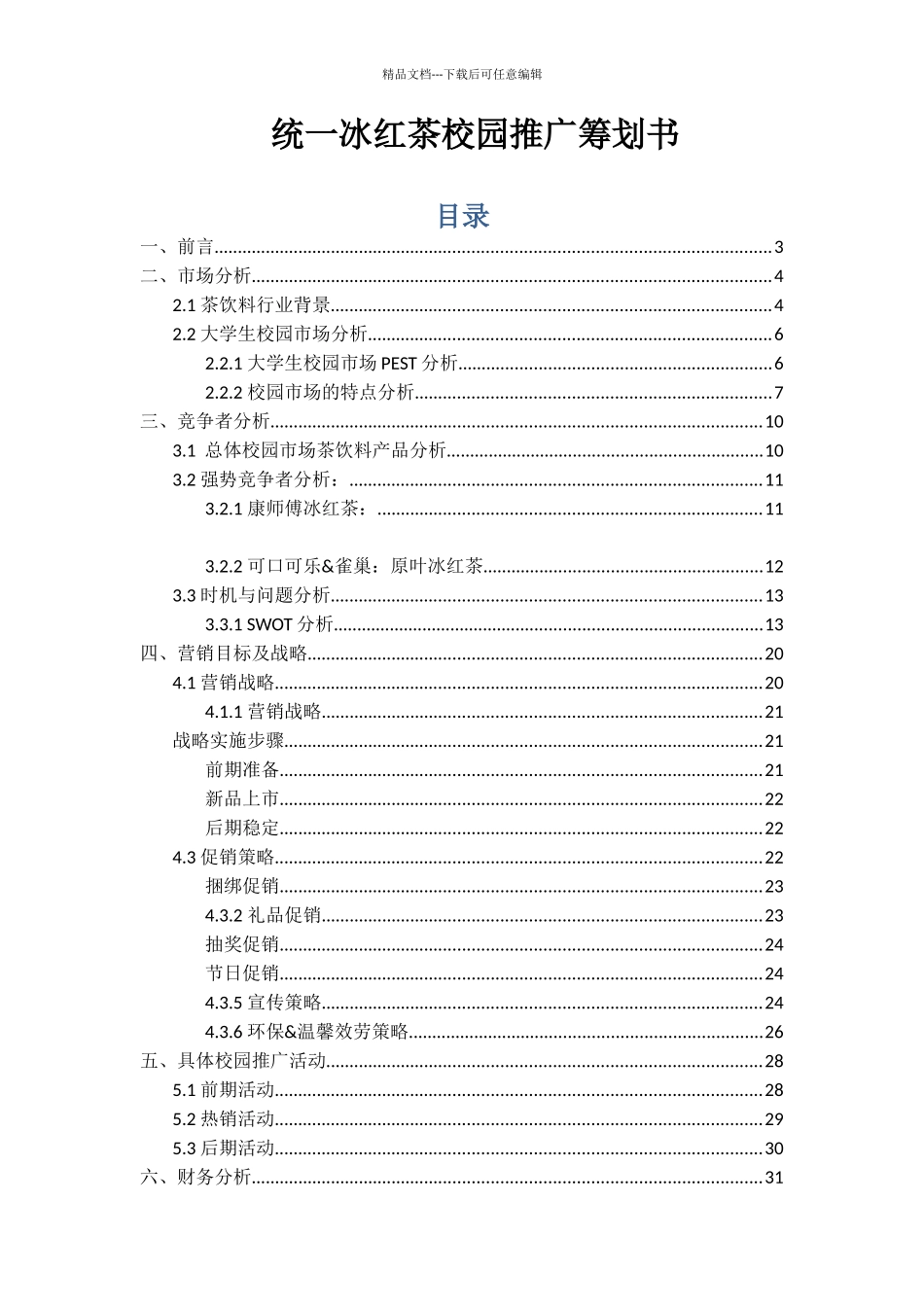 精品文档---下载后可任意编辑

统一冰红茶校园推广筹划书

目录

一、前言......3
二、市场分析......4
2.1 茶饮料行业背景......4
2.2 大学生校园市场分析......6
2.2.1 大学生校园市场 PEST 分析......6
2.2.2 校园市场的特点分析......7
三、竞争者分析......10
3.1 总体校园市场茶饮料产品分析......10
3.2 强势竞争者分析：......11
3.2.1 康师傅冰红茶：......11

3.2.2 可口可乐&雀巢：原叶冰红茶......12
3.3 时机与问题分析......13
3.3.1 SWOT 分析......13
四、营销目标及战略......20
4.1 营销战略......20
4.1.1 营销战略......21
战略实施步骤......21
前期准备......21
新品上市......22
后期稳定......22
4.3 促销策略......22
捆绑促销......23
4.3.2 礼品促销......23
抽奖促销......24
节日促销......24
4.3.5 宣传策略......24
4.3.6 环保&温馨效劳策略......26
五、具体校园推广活动......28
5.1 前期活动......28
5.2 热销活动......29
5.3 后期活动......30
六、财务分析......31